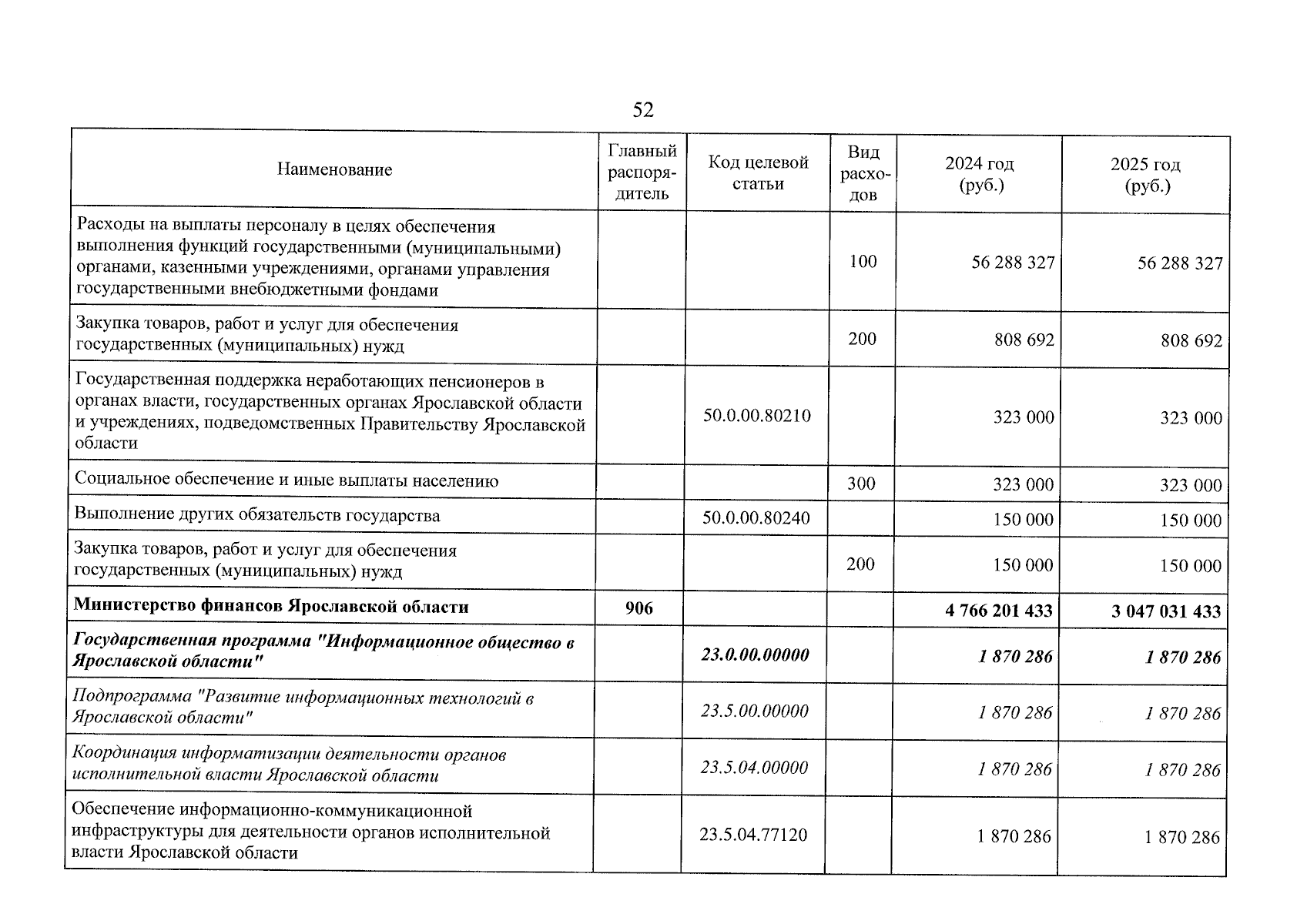 52

| Наименование | Главный распорядитель | Код целевой статьи | Вид расходов | 2024 год (руб.) | 2025 год (руб.) |
|---|---|---|---|---|---|
| Расходы на выплаты персоналу в целях обеспечения выполнения функций государственными (муниципальными) органами, казенными учреждениями, органами управления государственными внебюджетными фондами | | | 100 | 56 288 327 | 56 288 327 |
| Закупка товаров, работ и услуг для обеспечения государственных (муниципальных) нужд | | | 200 | 808 692 | 808 692 |
| Государственная поддержка неработающих пенсионеров в органах власти, государственных органах Ярославской области и учреждениях, подведомственных Правительству Ярославской области | | 50.0.00.80210 | | 323 000 | 323 000 |
| Социальное обеспечение и иные выплаты населению | | | 300 | 323 000 | 323 000 |
| Выполнение других обязательств государства | | 50.0.00.80240 | | 150 000 | 150 000 |
| Закупка товаров, работ и услуг для обеспечения государственных (муниципальных) нужд | | | 200 | 150 000 | 150 000 |
| Министерство финансов Ярославской области | 906 | | | 4 766 201 433 | 3 047 031 433 |
| Государственная программа "Информационное общество в Ярославской области" | | 23.0.00.00000 | | 1 870 286 | 1 870 286 |
| Подпрограмма "Развитие информационных технологий в Ярославской области" | | 23.5.00.00000 | | 1 870 286 | 1 870 286 |
| Координация информатизации деятельности органов исполнительной власти Ярославской области | | 23.5.04.00000 | | 1 870 286 | 1 870 286 |
| Обеспечение информационно-коммуникационной инфраструктуры для деятельности органов исполнительной власти Ярославской области | | 23.5.04.77120 | | 1 870 286 | 1 870 286 |